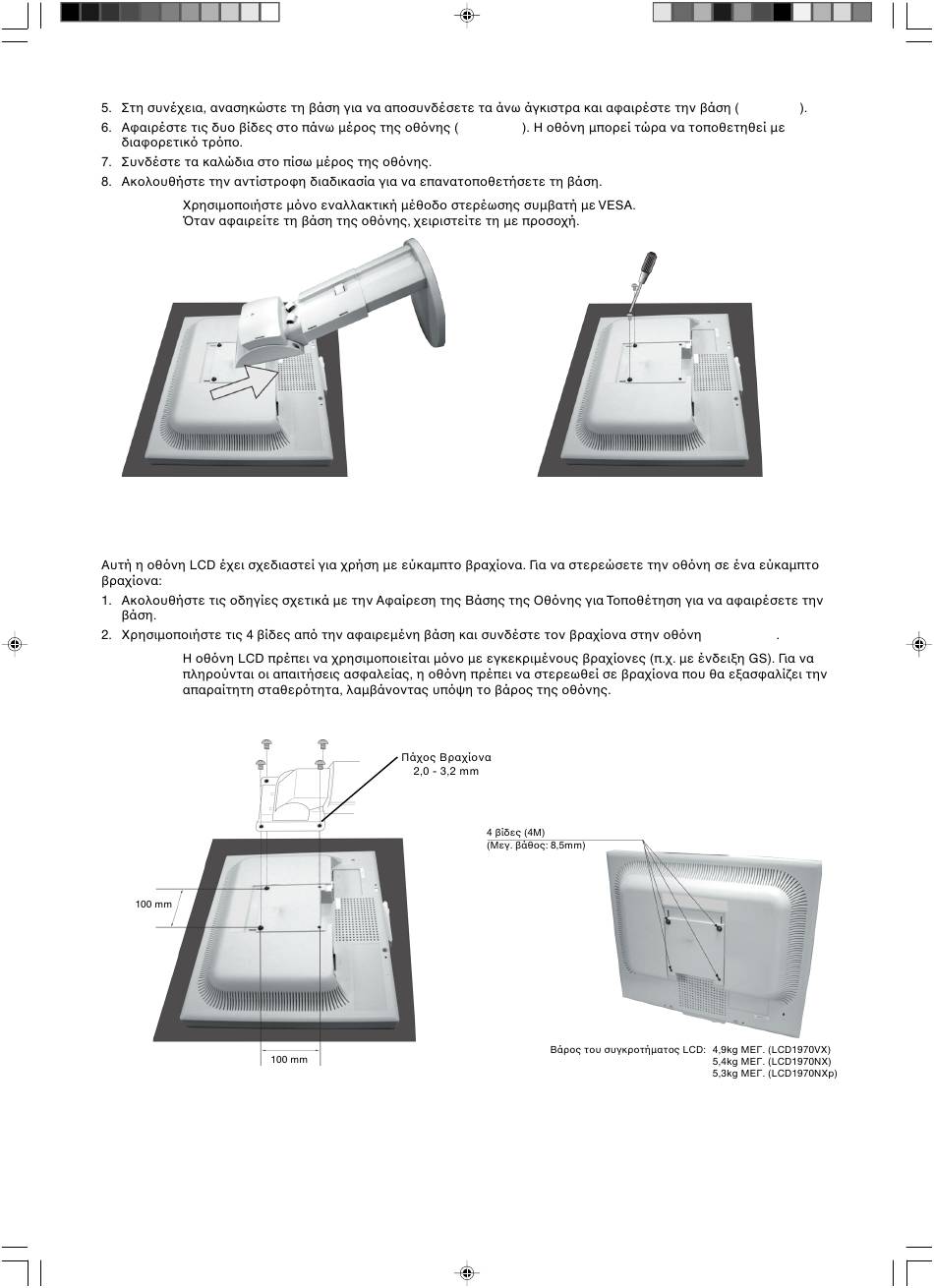 5. Στη συνέχεια, ανασηκώστε τη βάση για να αποσυνδέσετε τα άνω άγκιστρα και αφαιρέστε την βάση ( ).

6. Αφαιρέστε τις δυο βίδες στο πάνω μέρος της οθόνης ( ). Η οθόνη μπορεί τώρα να τοποθετηθεί με διαφορετικό τρόπο.

7. Συνδέστε τα καλώδια στο πίσω μέρος της οθόνης.

8. Ακολουθήστε την αντίστροφη διαδικασία για να επανατοποθετήσετε τη βάση.

Χρησιμοποιήστε μόνο εναλλακτική μέθοδο στερέωσης συμβατή με VESA. Όταν αφαιρείτε τη βάση της οθόνης, χειριστείτε τη με προσοχή.

Αυτή η οθόνη LCD έχει σχεδιαστεί για χρήση με εύκαμπτο βραχίονα. Για να στερεώσετε την οθόνη σε ένα εύκαμπτο βραχίονα:

1. Ακολουθήστε τις οδηγίες σχετικά με την Αφαίρεση της Βάσης της Οθόνης για Τοποθέτηση για να αφαιρέσετε την βάση.

2. Χρησιμοποιήστε τις 4 βίδες από την αφαιρεμένη βάση και συνδέστε τον βραχίονα στην οθόνη .

Η οθόνη LCD πρέπει να χρησιμοποιείται μόνο με εγκεκριμένους βραχίονες (π.χ. με ένδειξη GS). Για να πληρούνται οι απαιτήσεις ασφαλείας, η οθόνη πρέπει να στερεωθεί σε βραχίονα που θα εξασφαλίζει την απαραίτητη σταθερότητα, λαμβάνοντας υπόψη το βάρος της οθόνης.

Πάχος Βραχίονα
2,0 - 3,2 mm

100 mm

100 mm

4 βίδες (4M)
(Μεγ. βάθος: 8,5mm)

Βάρος του συγκροτήματος LCD: 4,9kg ΜΕΓ. (LCD1970VX)
5,4kg ΜΕΓ. (LCD1970NX)
5,3kg ΜΕΓ. (LCD1970NXp)